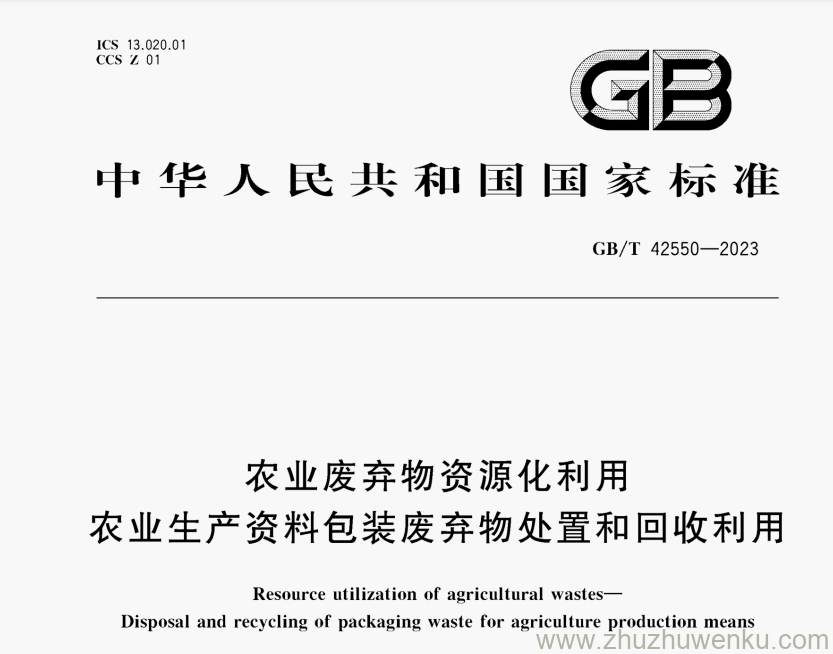 ICS 13.020.01
CCS Z 01

GB

中华人民共和国国家标准

GB/T 42550—2023

农业废弃物资源化利用
农业生产资料包装废弃物处置和回收利用

Resource utilization of agricultural wastes—
Disposal and recycling of packaging waste for agriculture production means

www.zhuzhuwenku.com